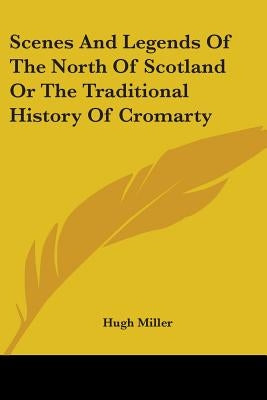 Scenes And Legends Of The North Of Scotland Or The Traditional History Of Cromarty

Hugh Miller